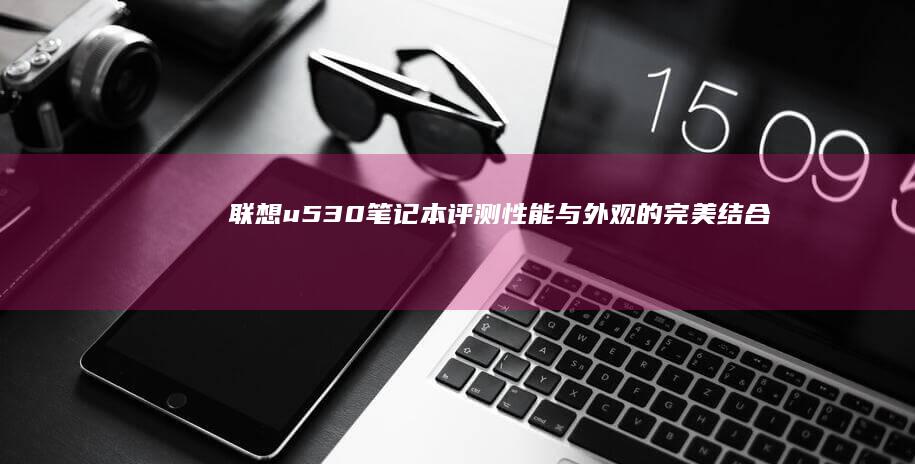 15 09 5

联想u530笔记本评测性能与外观的完美结合